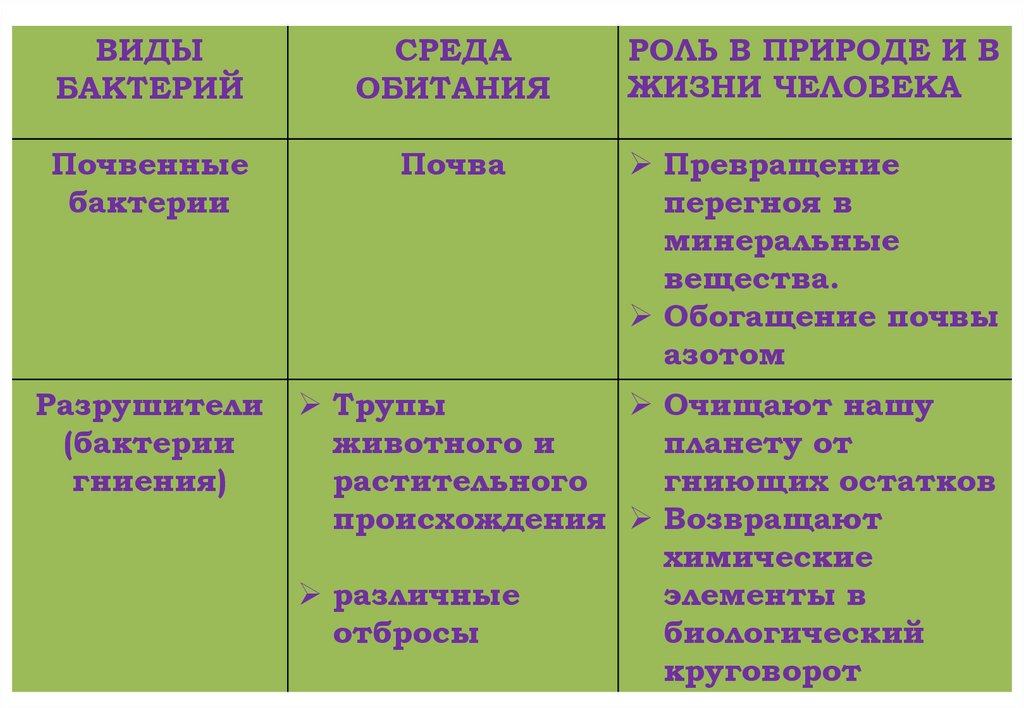 | ВИДЫ БАКТЕРИЙ | СРЕДА ОБИТАНИЯ | РОЛЬ В ПРИРОДЕ И В ЖИЗНИ ЧЕЛОВЕКА |
|---|---|---|
| Почвенные бактерии | Почва | ➢ Превращение перегноя в минеральные вещества. ➢ Обогащение почвы азотом |
| Разрушители (бактерии гниения) | ➢ Трупы животного и растительного происхождения ➢ различные отбросы | ➢ Очищают нашу планету от гниющих остатков ➢ Возвращают химические элементы в биологический круговорот |